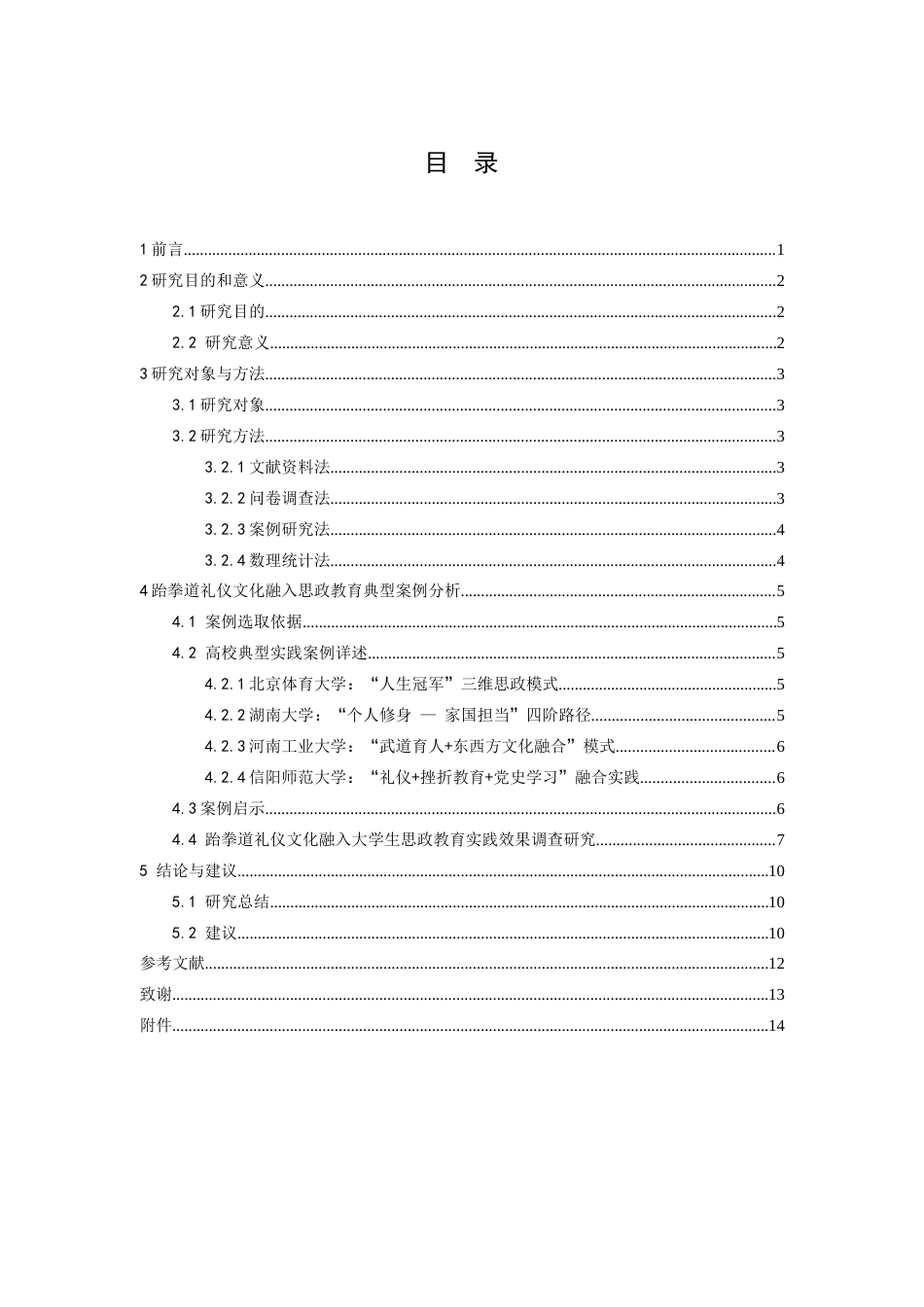 目 录

1前言 1

2研究目的和意义 2

2.1研究目的 2

2.2 研究意义 2

3研究对象与方法 3

3.1研究对象 3

3.2研究方法 3

3.2.1文献资料法 3

3.2.2问卷调查法 3

3.2.3案例研究法 4

3.2.4数理统计法 4

4跆拳道礼仪文化融入思政教育典型案例分析 5

4.1 案例选取依据 5

4.2 高校典型实践案例详述 5

4.2.1北京体育大学：“人生冠军”三维思政模式 5

4.2.2湖南大学：“个人修身 — 家国担当”四阶路径 5

4.2.3河南工业大学：“武道育人+东西方文化融合”模式 6

4.2.4信阳师范大学：“礼仪+挫折教育+党史学习”融合实践 6

4.3案例启示 6

4.4 跆拳道礼仪文化融入大学生思政教育实践效果调查研究 7

5 结论与建议 10

5.1 研究总结 10

5.2 建议 10

参考文献 12

致谢 13

附件 14